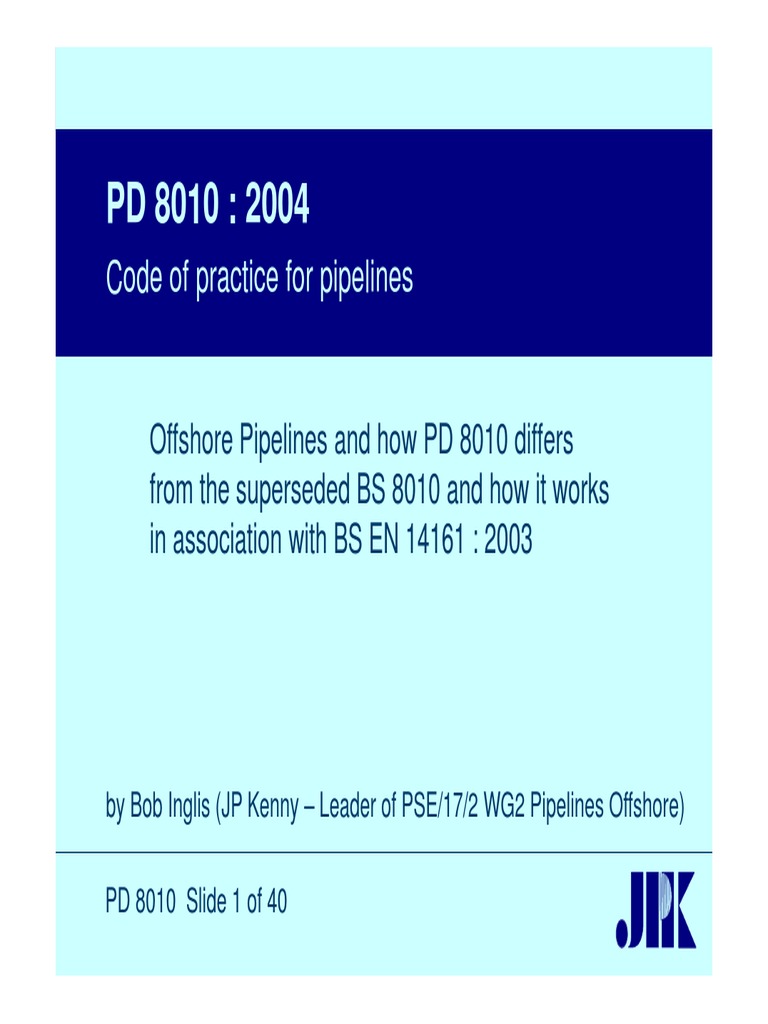 PD 8010 : 2004

Code of practice for pipelines

Offshore Pipelines and how PD 8010 differs from the superseded BS 8010 and how it works in association with BS EN 14161 : 2003

by Bob Inglis (JP Kenny – Leader of PSE/17/2 WG2 Pipelines Offshore)

PD 8010 Slide 1 of 40

JPK